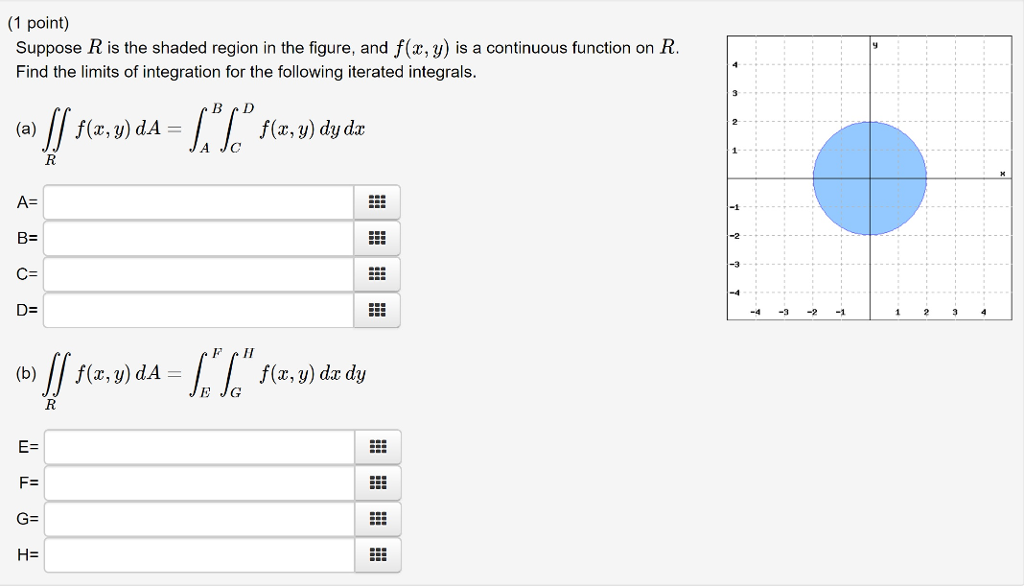 (1 point)
Suppose $R$ is the shaded region in the figure, and $f(x, y)$ is a continuous function on $R$. Find the limits of integration for the following iterated integrals.

(a) $\iint_R f(x, y)\, dA = \int_A^B \int_C^D f(x, y)\, dy\, dx$

A=
B=
C=
D=

(b) $\iint_R f(x, y)\, dA = \int_E^F \int_G^H f(x, y)\, dx\, dy$

E=
F=
G=
H=

y
4
3
2
1
x
-1
-2
-3
-4
-4 -3 -2 -1 1 2 3 4